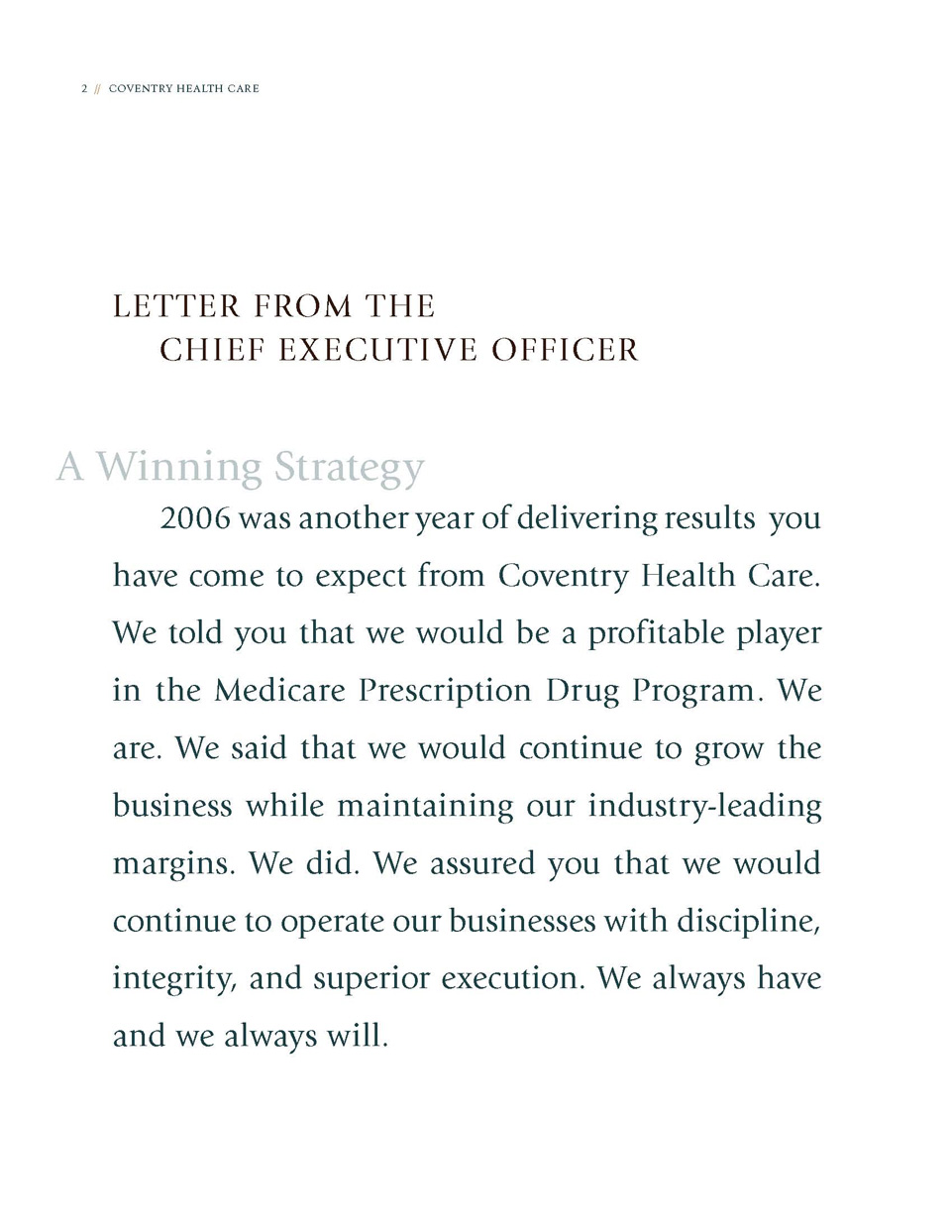 2 // COVENTRY HEALTH CARE

LETTER FROM THE
CHIEF EXECUTIVE OFFICER

A Winning Strategy

2006 was another year of delivering results you have come to expect from Coventry Health Care. We told you that we would be a profitable player in the Medicare Prescription Drug Program. We are. We said that we would continue to grow the business while maintaining our industry-leading margins. We did. We assured you that we would continue to operate our businesses with discipline, integrity, and superior execution. We always have and we always will.